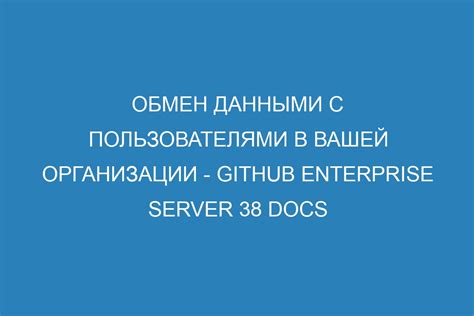 ОБМЕН ДАННЫМИ С ПОЛЬЗОВАТЕЛЯМИ В ВАШЕЙ ОРГАНИЗАЦИИ - GITHUB ENTERPRISE SERVER 38 DOCS